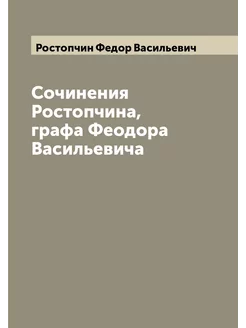 Ростопчин Федор Васильевич

Сочинения Ростопчина, графа Феодора Васильевича